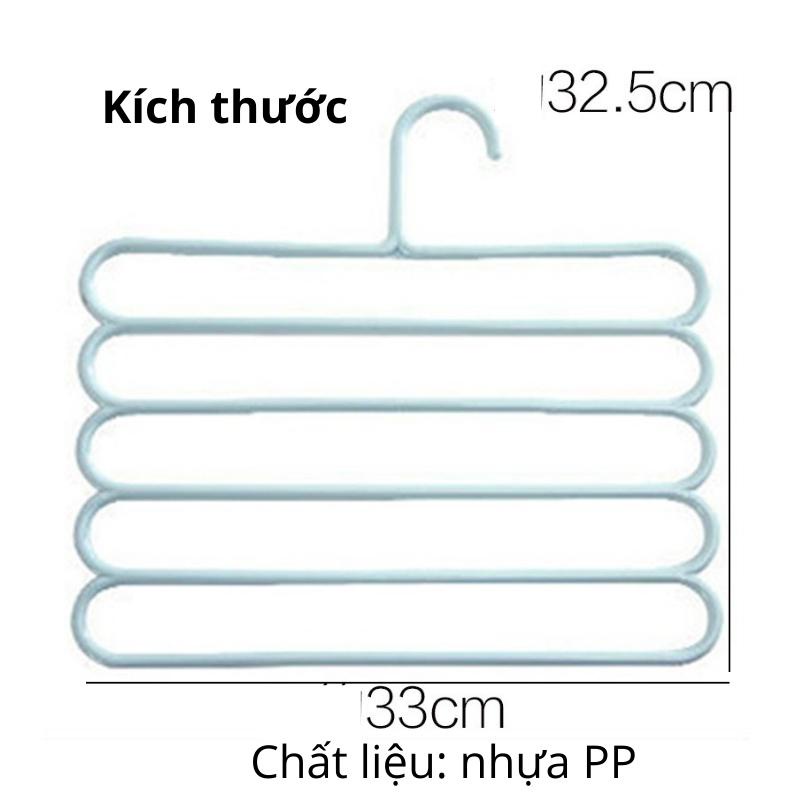 Kích thước

32.5cm

33cm

Chất liệu: nhựa PP